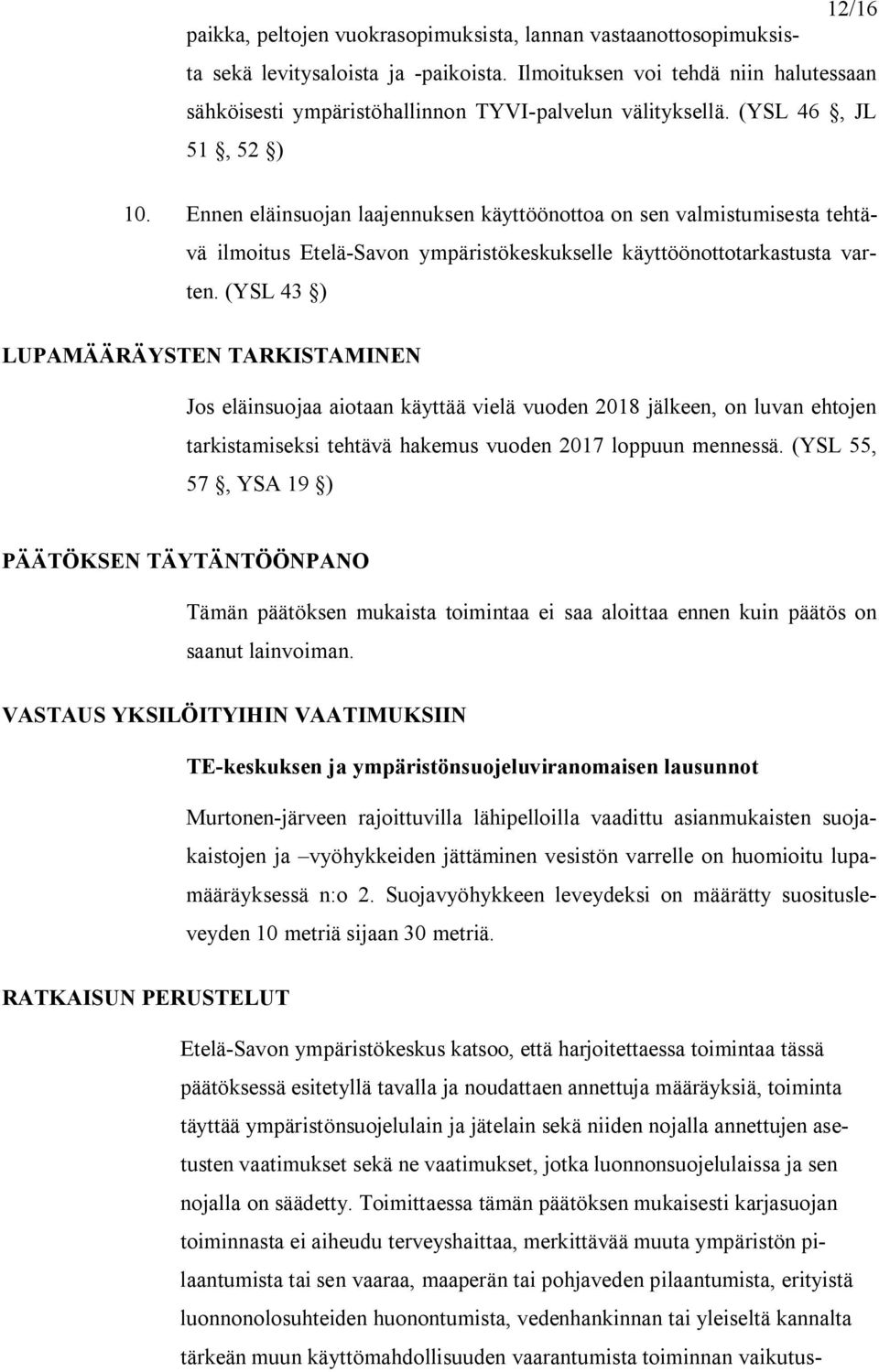 12/16

paikka, peltojen vuokrasopimuksista, lannan vastaanottosopimuksista sekä levitysaloista ja -paikoista. Ilmoituksen voi tehdä niin halutessaan sähköisesti ympäristöhallinnon TYVI-palvelun välityksellä. (YSL 46 §, JL 51 §, 52 §)

10. Ennen eläinsuojan laajennuksen käyttöönottoa on sen valmistumisesta tehtävä ilmoitus Etelä-Savon ympäristökeskukselle käyttöönottotarkastusta varten. (YSL 43 §)

LUPAMÄÄRÄYSTEN TARKISTAMINEN

Jos eläinsuojaa aiotaan käyttää vielä vuoden 2018 jälkeen, on luvan ehtojen tarkistamiseksi tehtävä hakemus vuoden 2017 loppuun mennessä. (YSL 55, 57 §, YSA 19 §)

PÄÄTÖKSEN TÄYTÄNTÖÖNPANO

Tämän päätöksen mukaista toimintaa ei saa aloittaa ennen kuin päätös on saanut lainvoiman.

VASTAUS YKSILÖITYIHIN VAATIMUKSIIN

TE-keskuksen ja ympäristönsuojeluviranomaisen lausunnot

Murtonen-järveen rajoittuvilla lähipelloilla vaadittu asianmukaisten suojakaistojen ja –vyöhykkeiden jättäminen vesistön varrelle on huomioitu lupamääräyksessä n:o 2. Suojavyöhykkeen leveydeksi on määrätty suositusleveyden 10 metriä sijaan 30 metriä.

RATKAISUN PERUSTELUT

Etelä-Savon ympäristökeskus katsoo, että harjoitettaessa toimintaa tässä päätöksessä esitetyllä tavalla ja noudattaen annettuja määräyksiä, toiminta täyttää ympäristönsuojelulain ja jätelain sekä niiden nojalla annettujen asetusten vaatimukset sekä ne vaatimukset, jotka luonnonsuojelulaissa ja sen nojalla on säädetty. Toimittaessa tämän päätöksen mukaisesti karjasuojan toiminnasta ei aiheudu terveyshaittaa, merkittävää muuta ympäristön pilaantumista tai sen vaaraa, maaperän tai pohjaveden pilaantumista, erityistä luonnonolosuhteiden huonontumista, vedenhankinnan tai yleiseltä kannalta tärkeän muun käyttömahdollisuuden vaarantumista toiminnan vaikutus-